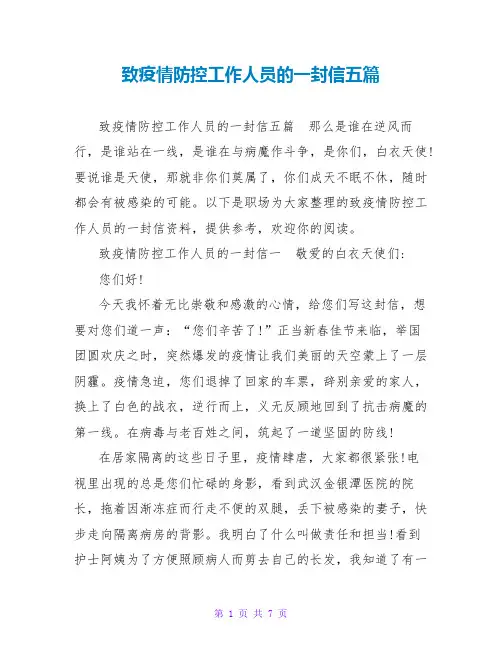 致疫情防控工作人员的一封信五篇

致疫情防控工作人员的一封信五篇　那么是谁在逆风而行，是谁站在一线，是谁在与病魔作斗争，是你们，白衣天使!要说谁是天使，那就非你们莫属了，你们成天不眠不休，随时都会有被感染的可能。以下是职场为大家整理的致疫情防控工作人员的一封信资料，提供参考，欢迎你的阅读。

致疫情防控工作人员的一封信一　敬爱的白衣天使们:

您们好!

今天我怀着无比崇敬和感激的心情，给您们写这封信，想要对您们道一声:“您们辛苦了!”正当新春佳节来临，举国团圆欢庆之时，突然爆发的疫情让我们美丽的天空蒙上了一层阴霾。疫情急迫，您们退掉了回家的车票，辞别亲爱的家人，换上了白色的战衣，逆行而上，义无反顾地回到了抗击病魔的第一线。在病毒与老百姓之间，筑起了一道坚固的防线!

在居家隔离的这些日子里，疫情肆虐，大家都很紧张!电视里出现的总是您们忙碌的身影，看到武汉金银潭医院的院长，拖着因渐冻症而行走不便的双腿，丢下被感染的妻子，快步走向隔离病房的背影。我明白了什么叫做责任和担当!看到护士阿姨为了方便照顾病人而剪去自己的长发，我知道了有一

第 1 页 共 7 页